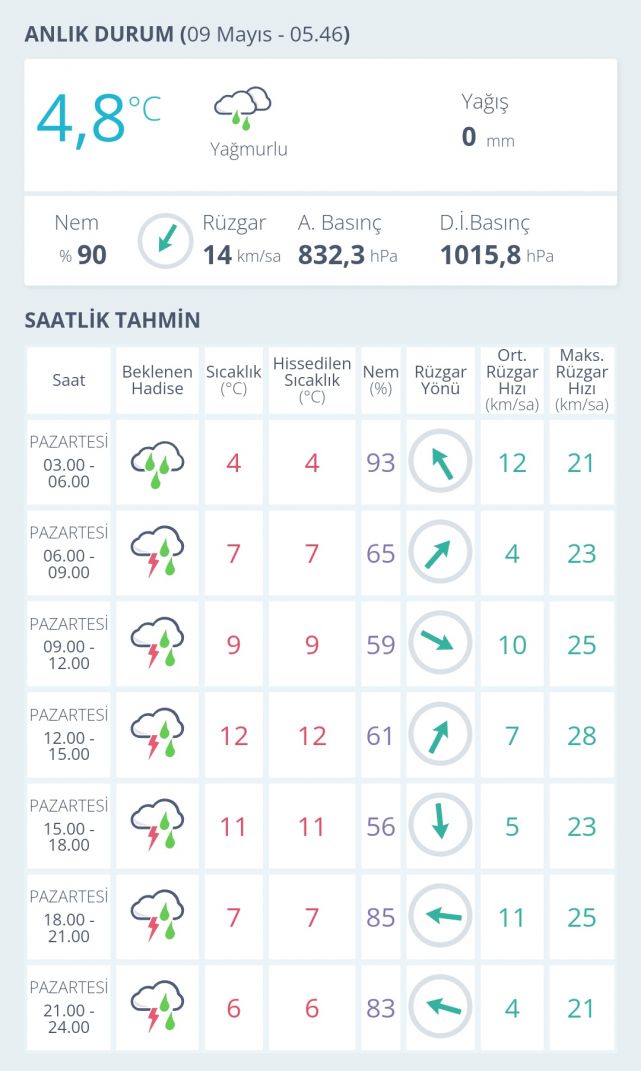 ANLIK DURUM (09 Mayıs - 05.46)

4,8°C

Yağmurlu

Yağış
0 mm

Nem
% 90

Rüzgar
14 km/sa

A. Basınç
832,3 hPa

D.İ.Basınç
1015,8 hPa

SAATLİK TAHMİN

| Saat | Beklenen Hadise | Sıcaklık (°C) | Hissedilen Sıcaklık (°C) | Nem (%) | Rüzgar Yönü | Ort. Rüzgar Hızı (km/sa) | Maks. Rüzgar Hızı (km/sa) |
|---|---|---|---|---|---|---|---|
| PAZARTESİ 03.00 - 06.00 | | 4 | 4 | 93 | | 12 | 21 |
| PAZARTESİ 06.00 - 09.00 | | 7 | 7 | 65 | | 4 | 23 |
| PAZARTESİ 09.00 - 12.00 | | 9 | 9 | 59 | | 10 | 25 |
| PAZARTESİ 12.00 - 15.00 | | 12 | 12 | 61 | | 7 | 28 |
| PAZARTESİ 15.00 - 18.00 | | 11 | 11 | 56 | | 5 | 23 |
| PAZARTESİ 18.00 - 21.00 | | 7 | 7 | 85 | | 11 | 25 |
| PAZARTESİ 21.00 - 24.00 | | 6 | 6 | 83 | | 4 | 21 |